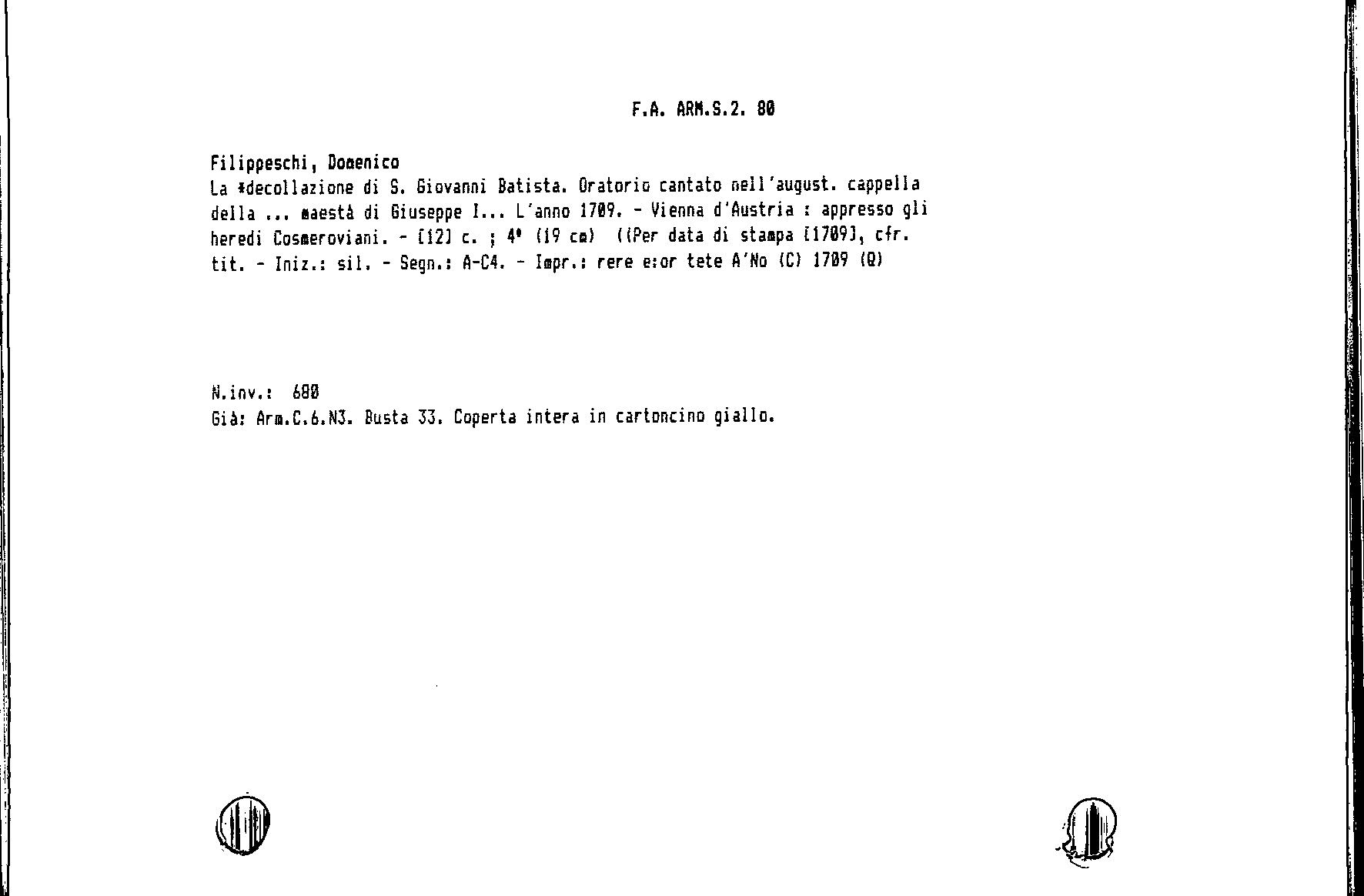 F.A. ARM.S.2. 80

Filippeschi, Domenico
La *decollazione di S. Giovanni Batista. Oratorio cantato nell'august. cappella della ... maestà di Giuseppe I... L'anno 1709. - Vienna d'Austria : appresso gli heredi Cosmeroviani. - [12] c. ; 4° (19 cm) ((Per data di stampa [1709], cfr. tit. - Iniz.: sil. - Segn.: A-C4. - Impr.: rere e:or tete A'No (C) 1709 (Q)

N.inv.: 680
Già: Arm.C.6.N3. Busta 33. Coperta intera in cartoncino giallo.